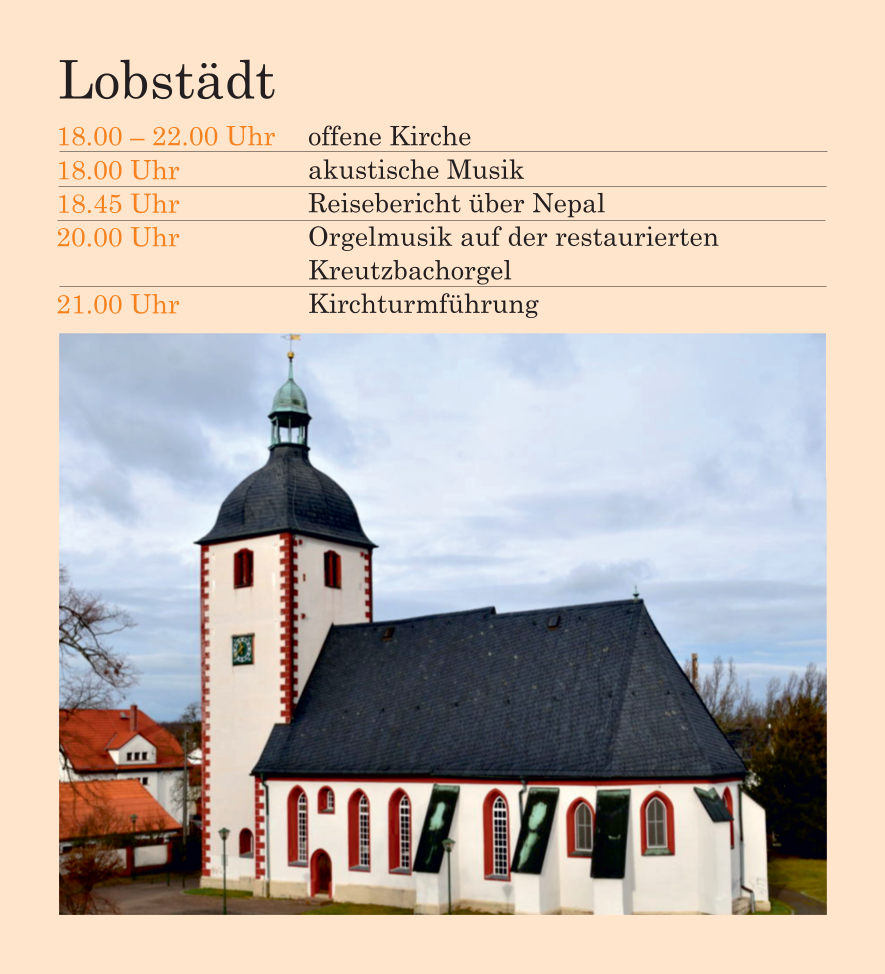 Lobstädt

| | |
|---|---|
| 18.00 – 22.00 Uhr | offene Kirche |
| 18.00 Uhr | akustische Musik |
| 18.45 Uhr | Reisebericht über Nepal |
| 20.00 Uhr | Orgelmusik auf der restaurierten Kreutzbachorgel |
| 21.00 Uhr | Kirchturmführung |